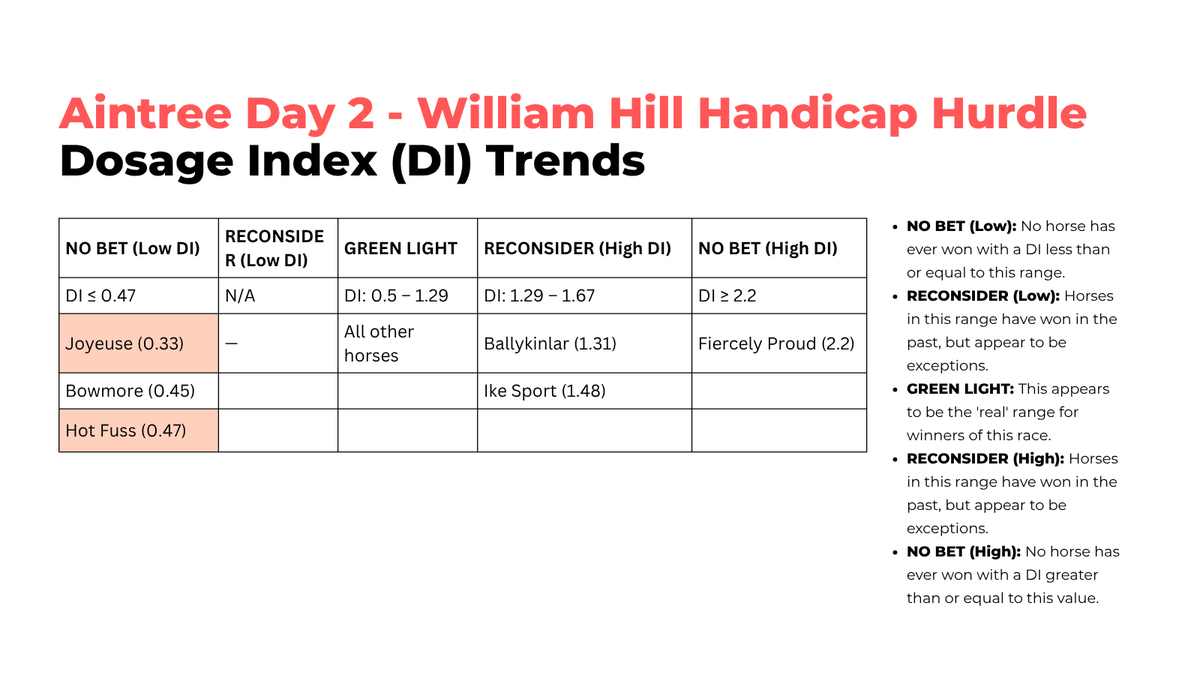 Aintree Day 2 - William Hill Handicap Hurdle
Dosage Index (DI) Trends

| NO BET (Low DI) | RECONSIDER (Low DI) | GREEN LIGHT | RECONSIDER (High DI) | NO BET (High DI) |
|---|---|---|---|---|
| DI ≤ 0.47 | N/A | DI: 0.5 – 1.29 | DI: 1.29 – 1.67 | DI ≥ 2.2 |
| Joyeuse (0.33) | — | All other horses | Ballykinlar (1.31) | Fiercely Proud (2.2) |
| Bowmore (0.45) | | | Ike Sport (1.48) | |
| Hot Fuss (0.47) | | | | |

• NO BET (Low): No horse has ever won with a DI less than or equal to this range.
• RECONSIDER (Low): Horses in this range have won in the past, but appear to be exceptions.
• GREEN LIGHT: This appears to be the 'real' range for winners of this race.
• RECONSIDER (High): Horses in this range have won in the past, but appear to be exceptions.
• NO BET (High): No horse has ever won with a DI greater than or equal to this value.